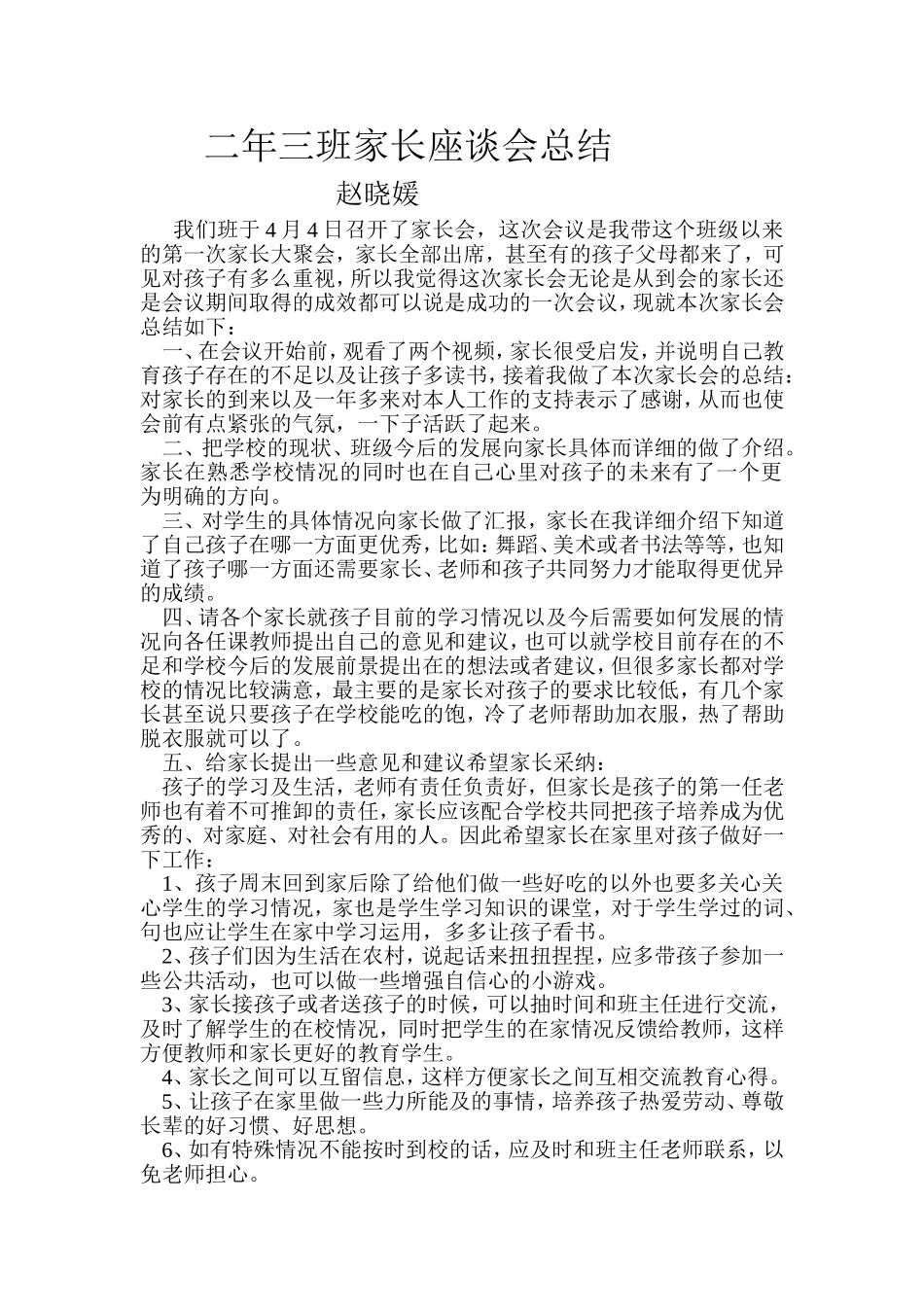 二年三班家长座谈会总结

赵晓媛

我们班于4月4日召开了家长会，这次会议是我带这个班级以来的第一次家长大聚会，家长全部出席，甚至有的孩子父母都来了，可见对孩子有多么重视，所以我觉得这次家长会无论是从到会的家长还是会议期间取得的成效都可以说是成功的一次会议，现就本次家长会总结如下：

一、在会议开始前，观看了两个视频，家长很受启发，并说明自己教育孩子存在的不足以及让孩子多读书，接着我做了本次家长会的总结：对家长的到来以及一年多来对本人工作的支持表示了感谢，从而也使会前有点紧张的气氛，一下子活跃了起来。

二、把学校的现状、班级今后的发展向家长具体而详细的做了介绍。家长在熟悉学校情况的同时也在自己心里对孩子的未来有了一个更为明确的方向。

三、对学生的具体情况向家长做了汇报，家长在我详细介绍下知道了自己孩子在哪一方面更优秀，比如：舞蹈、美术或者书法等等，也知道了孩子哪一方面还需要家长、老师和孩子共同努力才能取得更优异的成绩。

四、请各个家长就孩子目前的学习情况以及今后需要如何发展的情况向各任课教师提出自己的意见和建议，也可以就学校目前存在的不足和学校今后的发展前景提出在的想法或者建议，但很多家长都对学校的情况比较满意，最主要的是家长对孩子的要求比较低，有几个家长甚至说只要孩子在学校能吃的饱，冷了老师帮助加衣服，热了帮助脱衣服就可以了。

五、给家长提出一些意见和建议希望家长采纳：

孩子的学习及生活，老师有责任负责好，但家长是孩子的第一任老师也有着不可推卸的责任，家长应该配合学校共同把孩子培养成为优秀的、对家庭、对社会有用的人。因此希望家长在家里对孩子做好一下工作：

1、孩子周末回到家后除了给他们做一些好吃的以外也要多关心关心学生的学习情况，家也是学生学习知识的课堂，对于学生学过的词、句也应让学生在家中学习运用，多多让孩子看书。

2、孩子们因为生活在农村，说起话来扭扭捏捏，应多带孩子参加一些公共活动，也可以做一些增强自信心的小游戏。

3、家长接孩子或者送孩子的时候，可以抽时间和班主任进行交流，及时了解学生的在校情况，同时把学生的在家情况反馈给教师，这样方便教师和家长更好的教育学生。

4、家长之间可以互留信息，这样方便家长之间互相交流教育心得。

5、让孩子在家里做一些力所能及的事情，培养孩子热爱劳动、尊敬长辈的好习惯、好思想。

6、如有特殊情况不能按时到校的话，应及时和班主任老师联系，以免老师担心。